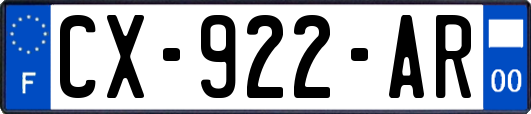 F
CX-922-AR
00